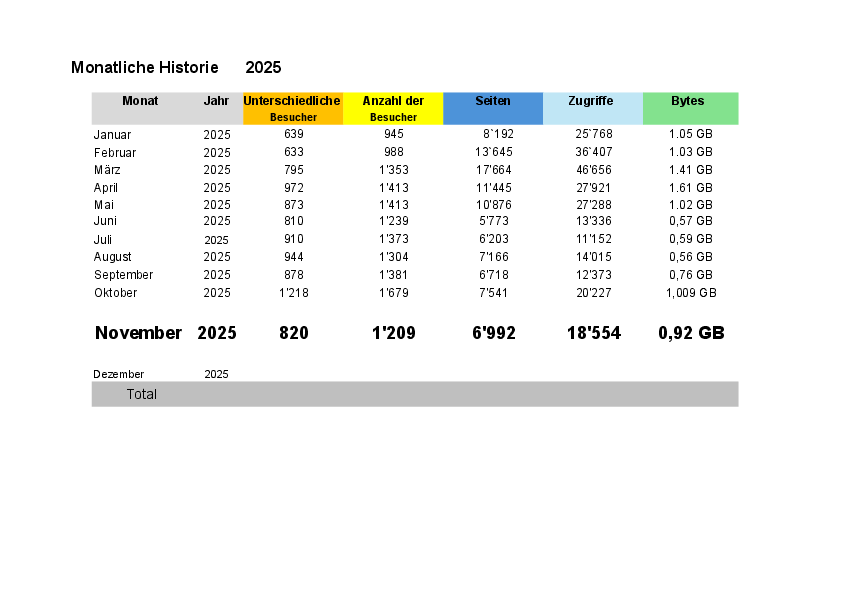 Monatliche Historie 2025

| Monat | Jahr | Unterschiedliche Besucher | Anzahl der Besucher | Seiten | Zugriffe | Bytes |
|---|---|---|---|---|---|---|
| Januar | 2025 | 639 | 945 | 8`192 | 25`768 | 1.05 GB |
| Februar | 2025 | 633 | 988 | 13`645 | 36`407 | 1.03 GB |
| März | 2025 | 795 | 1'353 | 17'664 | 46'656 | 1.41 GB |
| April | 2025 | 972 | 1'413 | 11'445 | 27'921 | 1.61 GB |
| Mai | 2025 | 873 | 1'413 | 10'876 | 27'288 | 1.02 GB |
| Juni | 2025 | 810 | 1'239 | 5'773 | 13'336 | 0,57 GB |
| Juli | 2025 | 910 | 1'373 | 6'203 | 11'152 | 0,59 GB |
| August | 2025 | 944 | 1'304 | 7'166 | 14'015 | 0,56 GB |
| September | 2025 | 878 | 1'381 | 6'718 | 12'373 | 0,76 GB |
| Oktober | 2025 | 1'218 | 1'679 | 7'541 | 20'227 | 1,009 GB |
| November | 2025 | 820 | 1'209 | 6'992 | 18'554 | 0,92 GB |
| Dezember | 2025 | | | | | |
| Total | | | | | | |